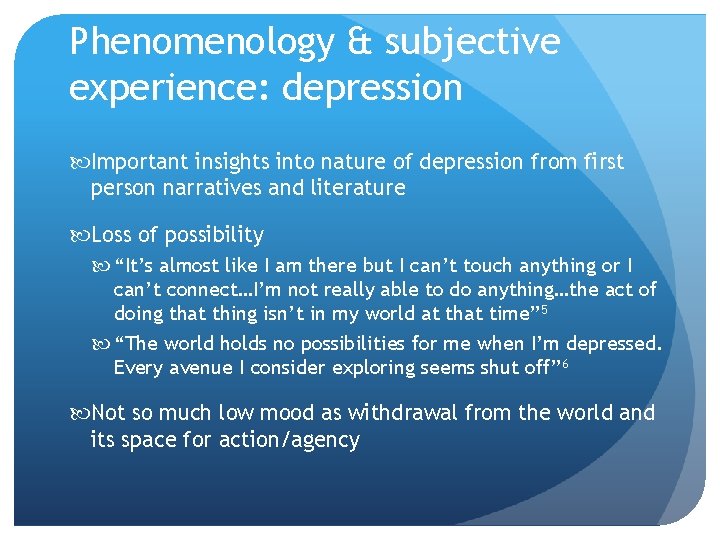 Phenomenology & subjective experience: depression

Important insights into nature of depression from first person narratives and literature

Loss of possibility

“It’s almost like I am there but I can’t touch anything or I can’t connect…I’m not really able to do anything…the act of doing that thing isn’t in my world at that time”$^5$

“The world holds no possibilities for me when I’m depressed. Every avenue I consider exploring seems shut off”$^6$

Not so much low mood as withdrawal from the world and its space for action/agency